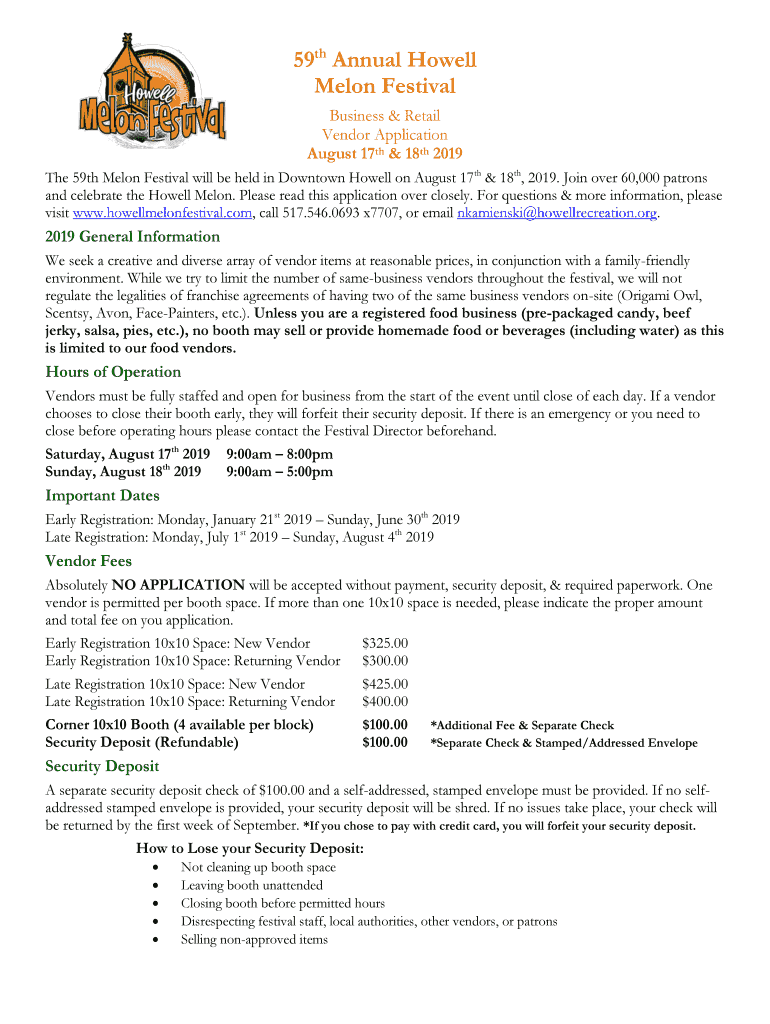 Howell Melon Festival

59$^{th}$ Annual Howell Melon Festival

Business & Retail Vendor Application

August 17$^{th}$ & 18$^{th}$ 2019

The 59th Melon Festival will be held in Downtown Howell on August 17$^{th}$ & 18$^{th}$, 2019. Join over 60,000 patrons and celebrate the Howell Melon. Please read this application over closely. For questions & more information, please visit www.howellmelonfestival.com, call 517.546.0693 x7707, or email nkamienski@howellrecreation.org.

2019 General Information

We seek a creative and diverse array of vendor items at reasonable prices, in conjunction with a family-friendly environment. While we try to limit the number of same-business vendors throughout the festival, we will not regulate the legalities of franchise agreements of having two of the same business vendors on-site (Origami Owl, Scentsy, Avon, Face-Painters, etc.). Unless you are a registered food business (pre-packaged candy, beef jerky, salsa, pies, etc.), no booth may sell or provide homemade food or beverages (including water) as this is limited to our food vendors.

Hours of Operation

Vendors must be fully staffed and open for business from the start of the event until close of each day. If a vendor chooses to close their booth early, they will forfeit their security deposit. If there is an emergency or you need to close before operating hours please contact the Festival Director beforehand.

Saturday, August 17$^{th}$ 2019 9:00am – 8:00pm
Sunday, August 18$^{th}$ 2019 9:00am – 5:00pm

Important Dates

Early Registration: Monday, January 21$^{st}$ 2019 – Sunday, June 30$^{th}$ 2019
Late Registration: Monday, July 1$^{st}$ 2019 – Sunday, August 4$^{th}$ 2019

Vendor Fees

Absolutely NO APPLICATION will be accepted without payment, security deposit, & required paperwork. One vendor is permitted per booth space. If more than one 10x10 space is needed, please indicate the proper amount and total fee on you application.

Early Registration 10x10 Space: New Vendor $325.00
Early Registration 10x10 Space: Returning Vendor $300.00

Late Registration 10x10 Space: New Vendor $425.00
Late Registration 10x10 Space: Returning Vendor $400.00

Corner 10x10 Booth (4 available per block) $100.00 *Additional Fee & Separate Check
Security Deposit (Refundable) $100.00 *Separate Check & Stamped/Addressed Envelope

Security Deposit

A separate security deposit check of $100.00 and a self-addressed, stamped envelope must be provided. If no self-addressed stamped envelope is provided, your security deposit will be shred. If no issues take place, your check will be returned by the first week of September. *If you chose to pay with credit card, you will forfeit your security deposit.

How to Lose your Security Deposit:
• Not cleaning up booth space
• Leaving booth unattended
• Closing booth before permitted hours
• Disrespecting festival staff, local authorities, other vendors, or patrons
• Selling non-approved items